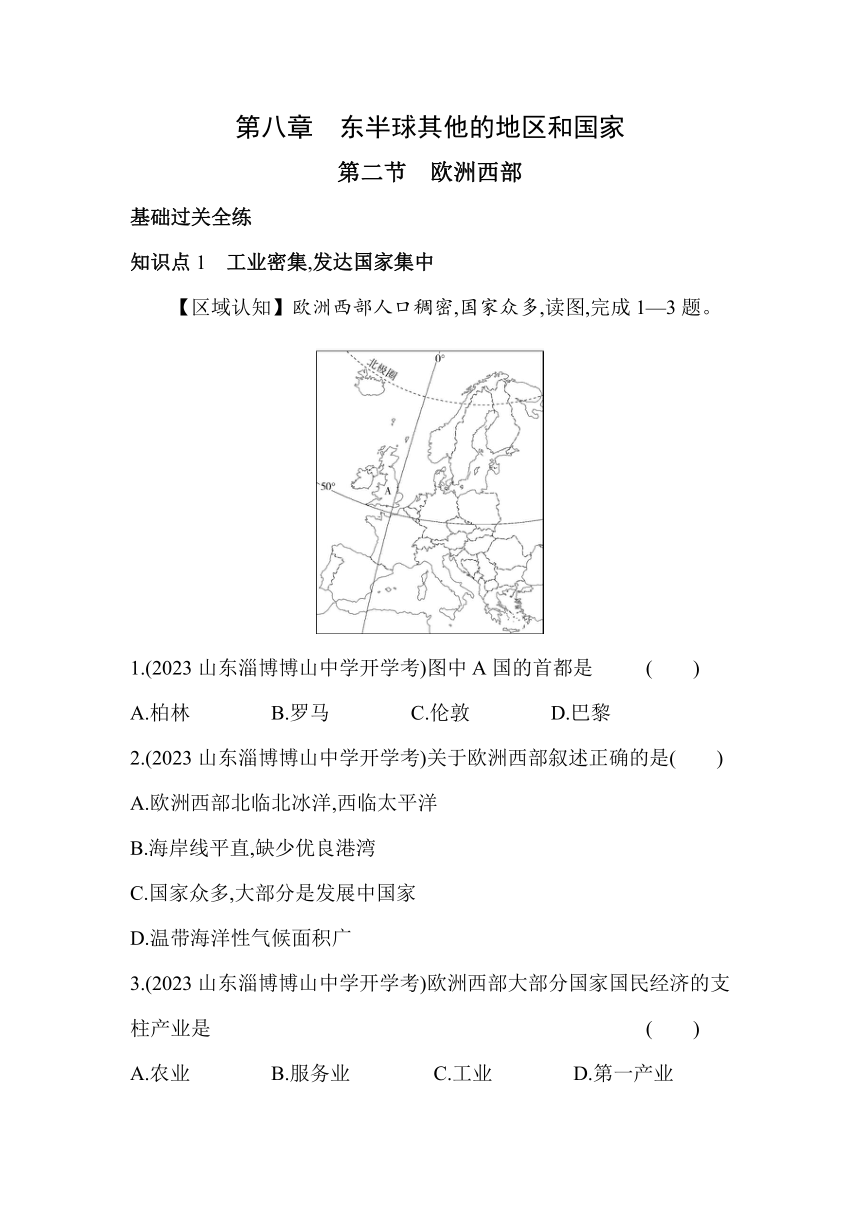 第八章　东半球其他的地区和国家

第二节　欧洲西部

基础过关全练

知识点 1　工业密集,发达国家集中

【区域认知】欧洲西部人口稠密,国家众多,读图,完成 1—3 题。

北极圈

0°

50°

A

1.(2023 山东淄博博山中学开学考)图中 A 国的首都是　(　)

A.柏林　B.罗马　C.伦敦　D.巴黎

2.(2023 山东淄博博山中学开学考)关于欧洲西部叙述正确的是(　)

A.欧洲西部北临北冰洋,西临太平洋

B.海岸线平直,缺少优良港湾

C.国家众多,大部分是发展中国家

D.温带海洋性气候面积广

3.(2023 山东淄博博山中学开学考)欧洲西部大部分国家国民经济的支柱产业是　(　)

A.农业　B.服务业　C.工业　D.第一产业